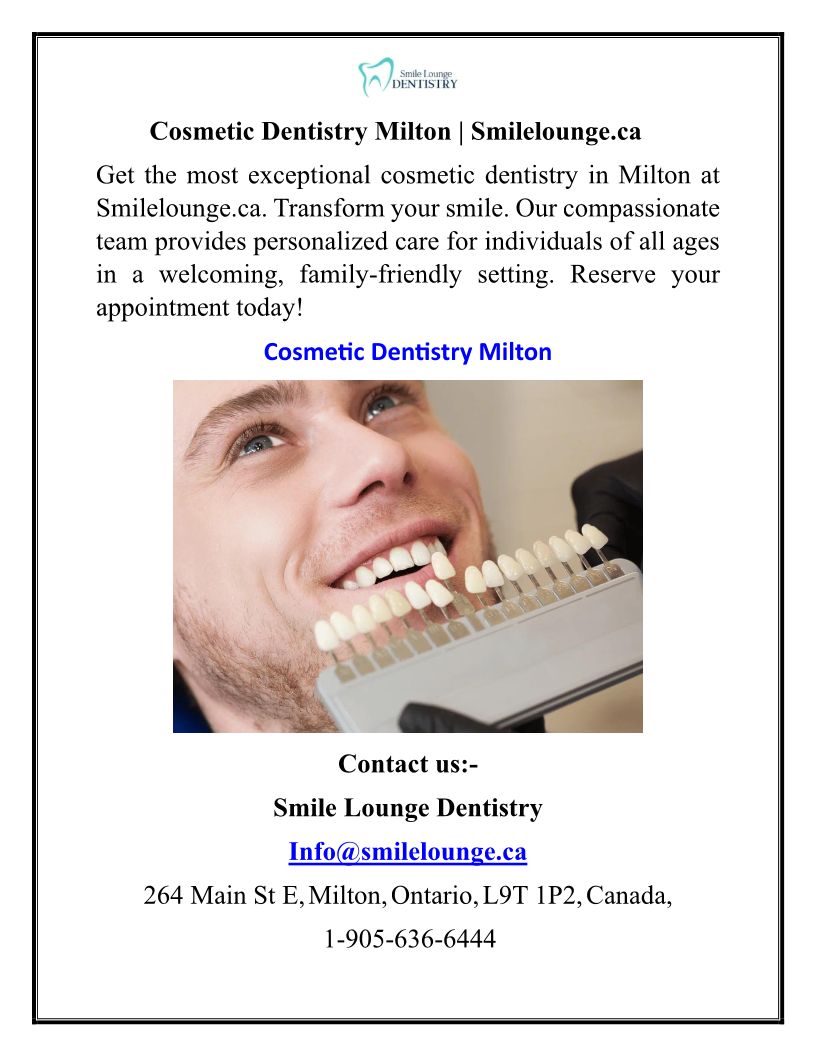 Smile Lounge
DENTISTRY

Cosmetic Dentistry Milton | Smilelounge.ca

Get the most exceptional cosmetic dentistry in Milton at Smilelounge.ca. Transform your smile. Our compassionate team provides personalized care for individuals of all ages in a welcoming, family-friendly setting. Reserve your appointment today!

Cosmetic Dentistry Milton

Contact us:-

Smile Lounge Dentistry

Info@smilelounge.ca

264 Main St E, Milton, Ontario, L9T 1P2, Canada,

1-905-636-6444